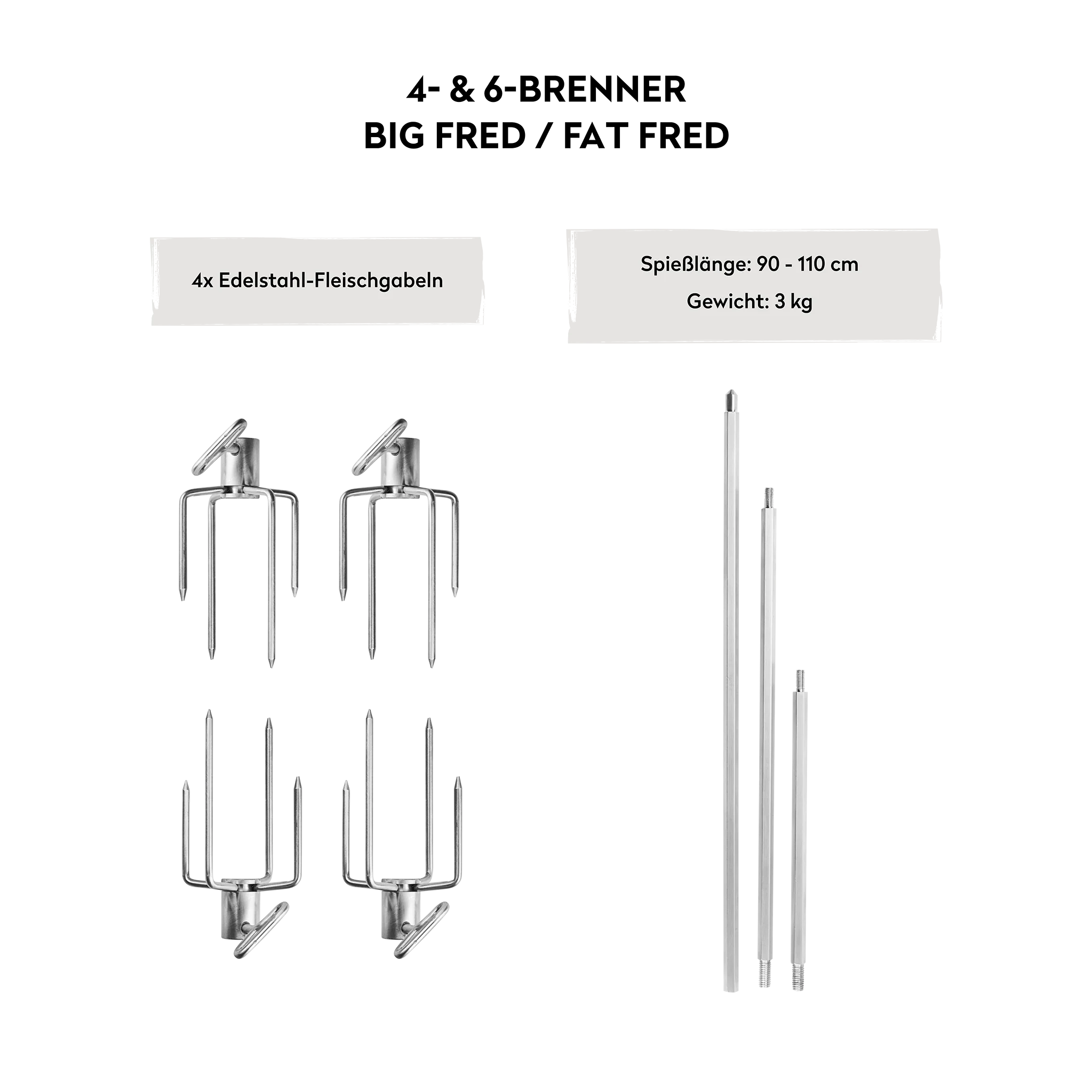 4- & 6-BRENNER
BIG FRED / FAT FRED

4x Edelstahl-Fleischgabeln

Spießlänge: 90 - 110 cm

Gewicht: 3 kg